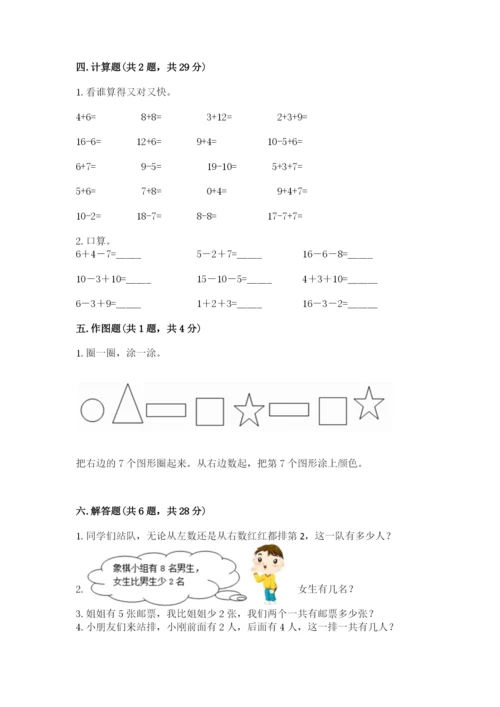 四. 计算题（共 2 题，共 29 分）

1. 看谁算得又对又快。

4+6=　　8+8=　　3+12=　　2+3+9=

16-6=　　12+6=　　9+4=　　10-5+6=

6+7=　　9-5=　　19-10=　　5+3+7=

5+6=　　7+8=　　0+4=　　9+4+7=

10-2=　　18-7=　　8-8=　　17-7+7=

2. 口算。

6＋4－7=_____　　5－2＋7=_____　　16－6－8=_____

10－3＋10=_____　　15－10－5=_____　　4＋3＋10=_____

6－3＋9=_____　　1＋2＋3=_____　　16－3－2=_____

五. 作图题（共 1 题，共 4 分）

1. 圈一圈，涂一涂。

把右边的 7 个图形圈起来。从右边数起，把第 7 个图形涂上颜色。

六. 解答题（共 6 题，共 28 分）

1. 同学们站队，无论从左数还是从右数红红都排第 2，这一队有多少人？

2. 象棋小组有 8 名男生，女生比男生少 2 名　女生有几名？

3. 姐姐有 5 张邮票，我比姐姐少 2 张，我们两个一共有邮票多少张？

4. 小朋友们来站排，小刚前面有 2 人，后面有 4 人，这一排一共有几人？